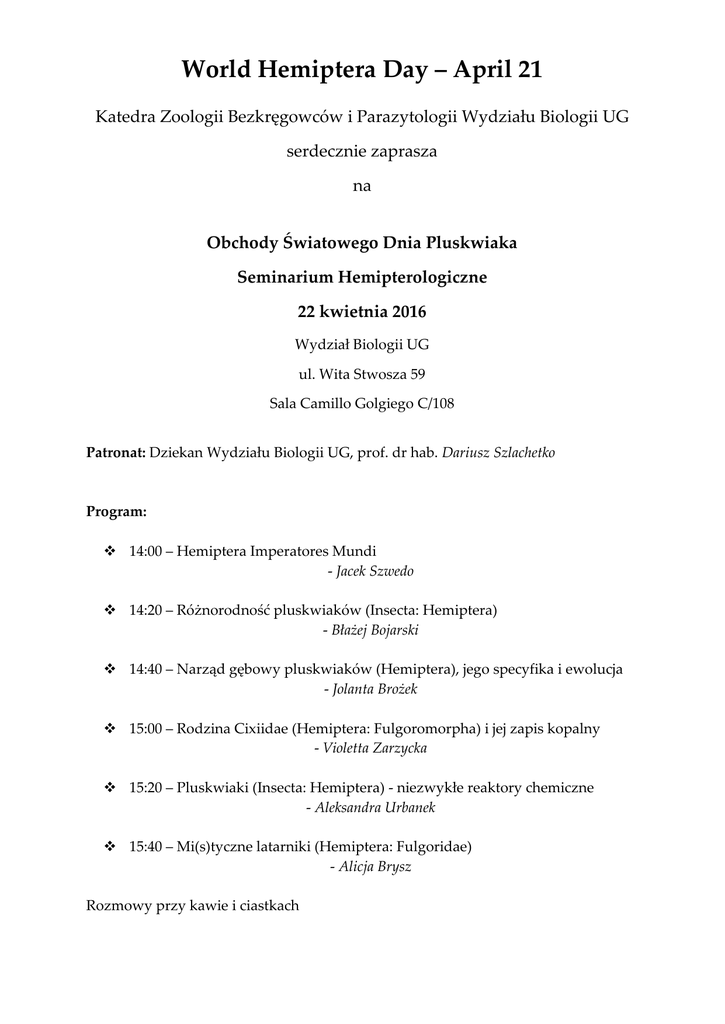 World Hemiptera Day – April 21

Katedra Zoologii Bezkręgowców i Parazytologii Wydziału Biologii UG

serdecznie zaprasza

na

Obchody Światowego Dnia Pluskwiaka

Seminarium Hemipterologiczne

22 kwietnia 2016

Wydział Biologii UG

ul. Wita Stwosza 59

Sala Camillo Golgiego C/108

Patronat: Dziekan Wydziału Biologii UG, prof. dr hab. Dariusz Szlachetko

Program:

❖ 14:00 – Hemiptera Imperatores Mundi
- Jacek Szwedo

❖ 14:20 – Różnorodność pluskwiaków (Insecta: Hemiptera)
- Błażej Bojarski

❖ 14:40 – Narząd gębowy pluskwiaków (Hemiptera), jego specyfika i ewolucja
- Jolanta Brożek

❖ 15:00 – Rodzina Cixiidae (Hemiptera: Fulgoromorpha) i jej zapis kopalny
- Violetta Zarzycka

❖ 15:20 – Pluskwiaki (Insecta: Hemiptera) - niezwykłe reaktory chemiczne
- Aleksandra Urbanek

❖ 15:40 – Mi(s)tyczne latarniki (Hemiptera: Fulgoridae)
- Alicja Brysz

Rozmowy przy kawie i ciastkach